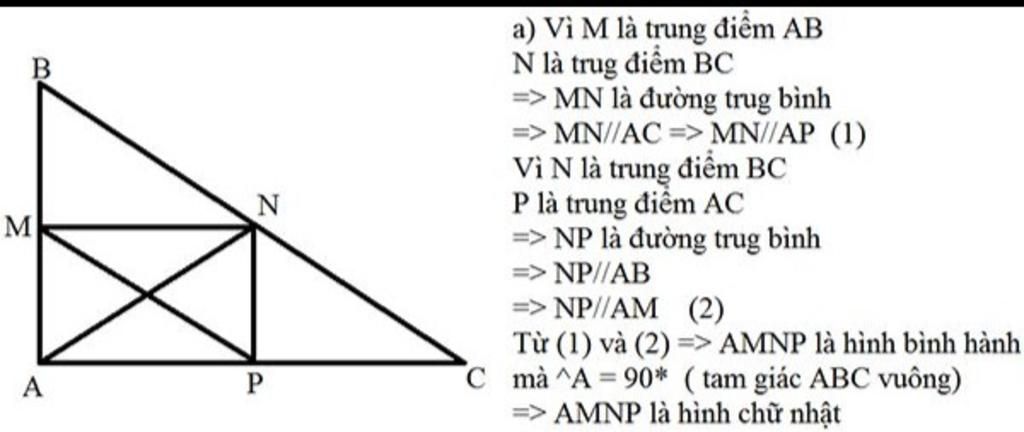 B
M
N
A
P
C

a) Vì M là trung điểm AB
N là trug điểm BC
=> MN là đường trug bình
=> MN//AC => MN//AP (1)
Vì N là trung điểm BC
P là trung điểm AC
=> NP là đường trug bình
=> NP//AB
=> NP//AM (2)
Từ (1) và (2) => AMNP là hình bình hành
mà ^A = 90* ( tam giác ABC vuông)
=> AMNP là hình chữ nhật